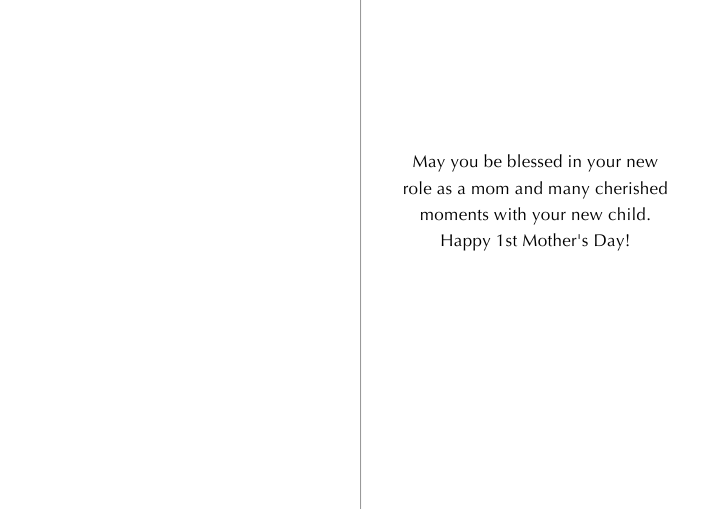 May you be blessed in your new role as a mom and many cherished moments with your new child.

Happy 1st Mother's Day!